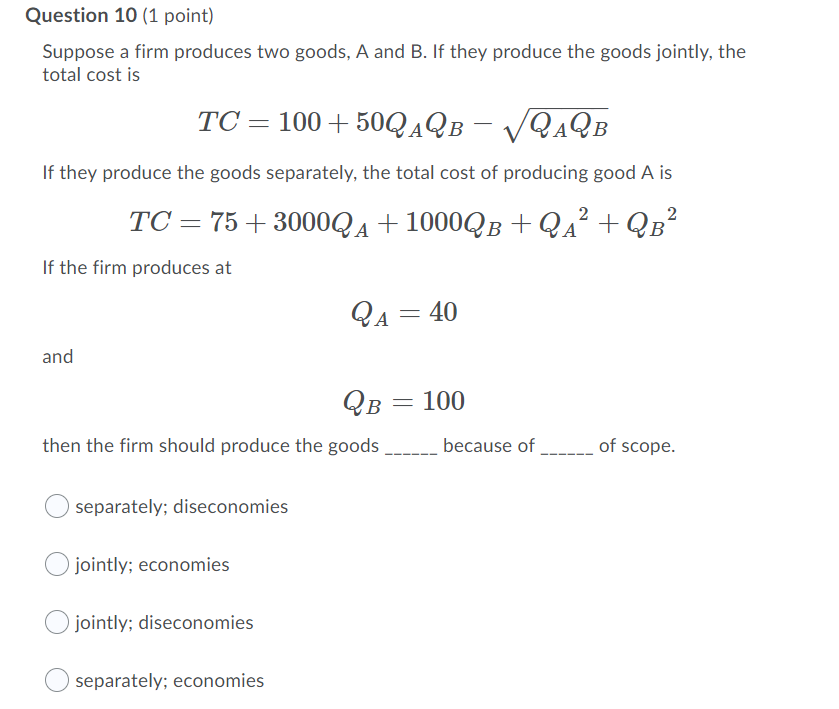 Question 10 (1 point)

Suppose a firm produces two goods, A and B. If they produce the goods jointly, the total cost is

$TC = 100 + 50Q_AQ_B - \sqrt{Q_AQ_B}$

If they produce the goods separately, the total cost of producing good A is

$TC = 75 + 3000Q_A + 1000Q_B + {Q_A}^2 + {Q_B}^2$

If the firm produces at

$Q_A = 40$

and

$Q_B = 100$

then the firm should produce the goods ______ because of ______ of scope.

separately; diseconomies

jointly; economies

jointly; diseconomies

separately; economies